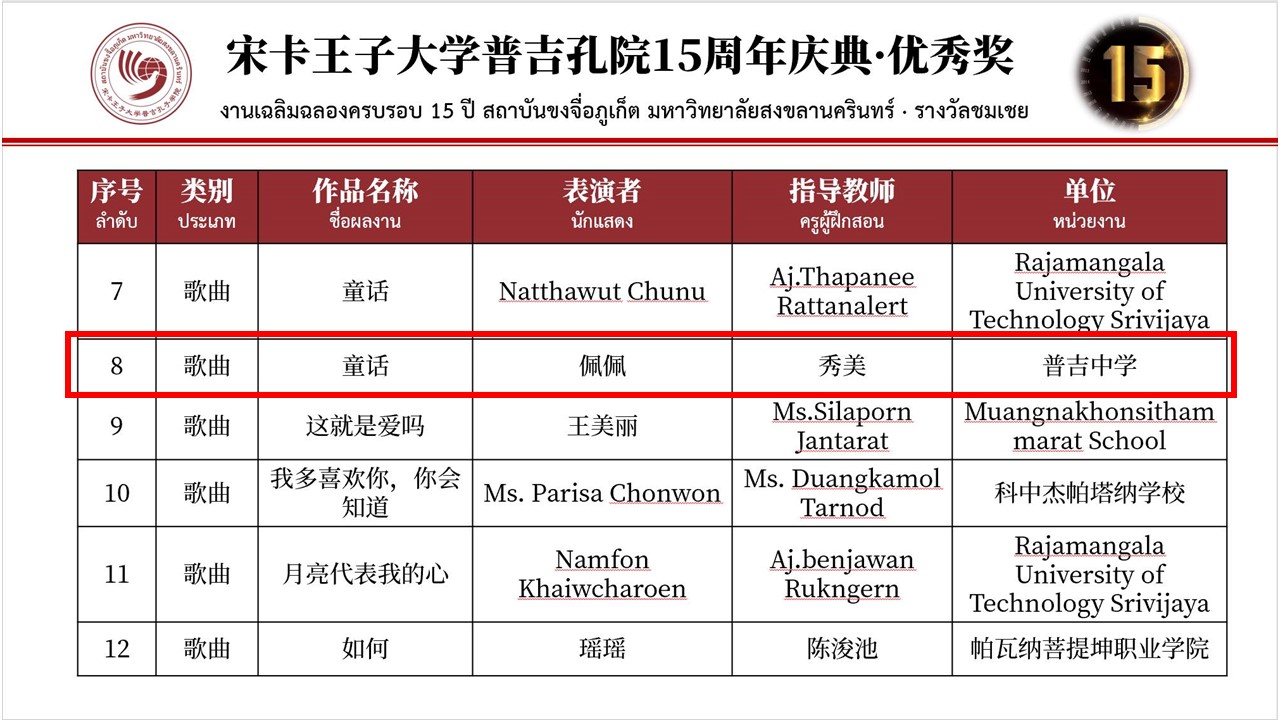 宋卡王子大学普吉孔院15周年庆典·优秀奖

งานเฉลิมฉลองครบรอบ 15 ปี สถาบันขงจื่อภูเก็ต มหาวิทยาลัยสงขลานครินทร์ · รางวัลชมเชย

15

| 序号 ลำดับ | 类别 ประเภท | 作品名称 ชื่อผลงาน | 表演者 นักแสดง | 指导教师 ครูผู้ฝึกสอน | 单位 หน่วยงาน |
|---|---|---|---|---|---|
| 7 | 歌曲 | 童话 | Natthawut Chunu | Aj.Thapanee Rattanalert | Rajamangala University of Technology Srivijaya |
| 8 | 歌曲 | 童话 | 佩佩 | 秀美 | 普吉中学 |
| 9 | 歌曲 | 这就是爱吗 | 王美丽 | Ms.Silaporn Jantarat | Muangnakhonsithammarat School |
| 10 | 歌曲 | 我多喜欢你，你会知道 | Ms. Parisa Chonwon | Ms. Duangkamol Tarnod | 科中杰帕塔纳学校 |
| 11 | 歌曲 | 月亮代表我的心 | Namfon Khaiwcharoen | Aj.benjawan Rukngern | Rajamangala University of Technology Srivijaya |
| 12 | 歌曲 | 如何 | 瑶瑶 | 陈浚池 | 帕瓦纳菩提坤职业学院 |